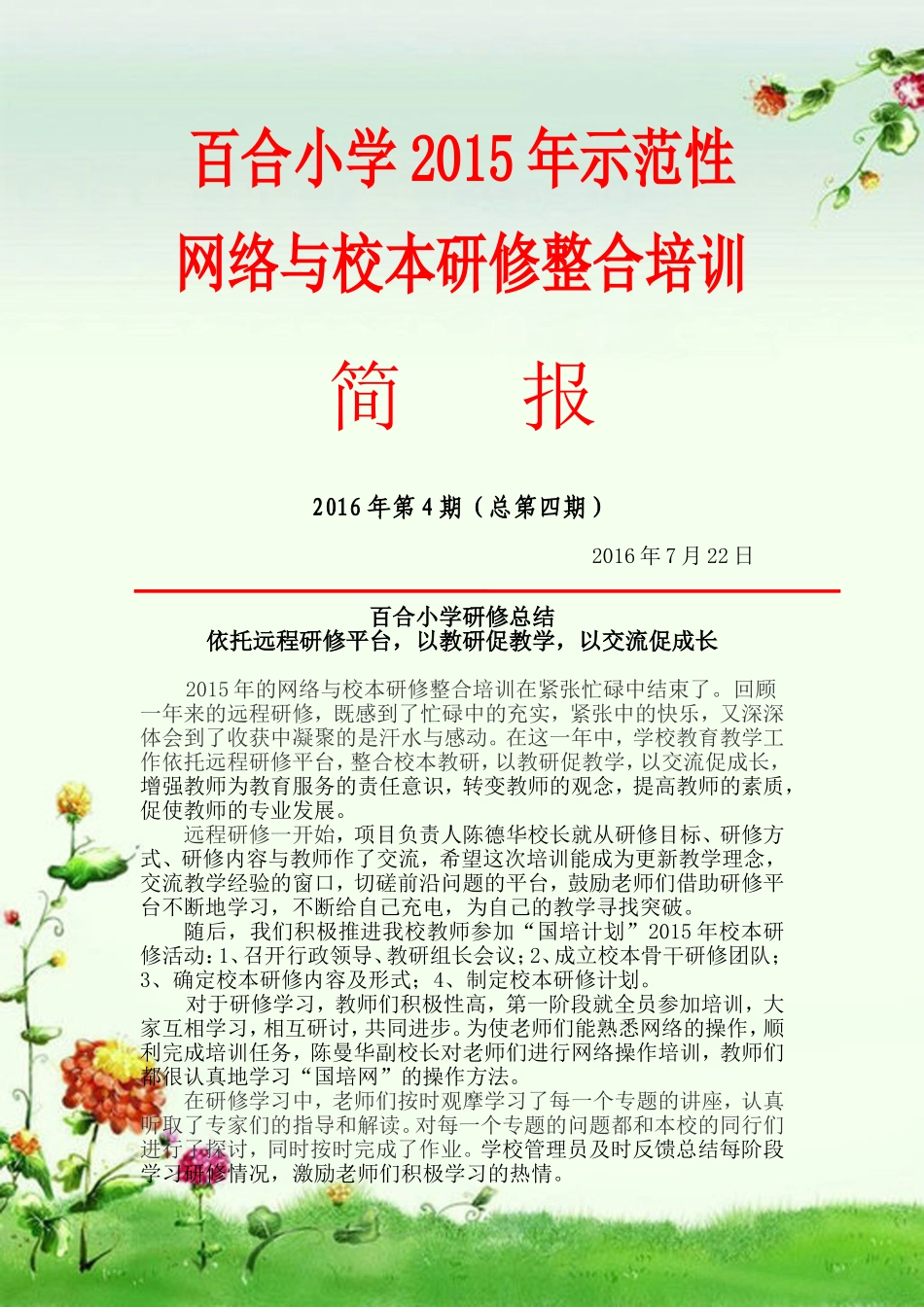 百合小学2015年示范性
网络与校本研修整合培训

简 报

2016年第4期（总第四期）

2016年7月22日

百合小学研修总结
依托远程研修平台，以教研促教学，以交流促成长

2015年的网络与校本研修整合培训在紧张忙碌中结束了。回顾一年来的远程研修，既感到了忙碌中的充实，紧张中的快乐，又深深体会到了收获中凝聚的是汗水与感动。在这一年中，学校教育教学工作依托远程研修平台，整合校本教研，以教研促教学，以交流促成长，增强教师为教育服务的责任意识，转变教师的观念，提高教师的素质，促使教师的专业发展。

远程研修一开始，项目负责人陈德华校长就从研修目标、研修方式、研修内容与教师作了交流，希望这次培训能成为更新教学理念，交流教学经验的窗口，切磋前沿问题的平台，鼓励老师们借助研修平台不断地学习，不断给自己充电，为自己的教学寻找突破。

随后，我们积极推进我校教师参加“国培计划”2015年校本研修活动：1、召开行政领导、教研组长会议；2、成立校本骨干研修团队；3、确定校本研修内容及形式；4、制定校本研修计划。

对于研修学习，教师们积极性高，第一阶段就全员参加培训，大家互相学习，相互研讨，共同进步。为使老师们能熟悉网络的操作，顺利完成培训任务，陈曼华副校长对老师们进行网络操作培训，教师们都很认真地学习“国培网”的操作方法。

在研修学习中，老师们按时观摩学习了每一个专题的讲座，认真听取了专家们的指导和解读。对每一个专题的问题都和本校的同行们进行了探讨，同时按时完成了作业。学校管理员及时反馈总结每阶段学习研修情况，激励老师们积极学习的热情。